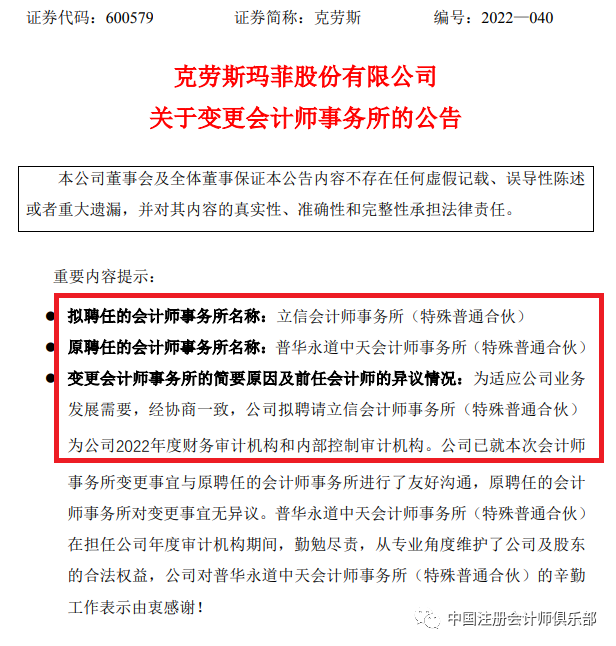 证券代码：600579　　证券简称：克劳斯　　编号：2022—040

克劳斯玛菲股份有限公司
关于变更会计师事务所的公告

本公司董事会及全体董事保证本公告内容不存在任何虚假记载、误导性陈述或者重大遗漏，并对其内容的真实性、准确性和完整性承担法律责任。

重要内容提示：

● 拟聘任的会计师事务所名称：立信会计师事务所（特殊普通合伙）

● 原聘任的会计师事务所名称：普华永道中天会计师事务所（特殊普通合伙）

● 变更会计师事务所的简要原因及前任会计师的异议情况：为适应公司业务发展需要，经协商一致，公司拟聘请立信会计师事务所（特殊普通合伙）为公司2022年度财务审计机构和内部控制审计机构。公司已就本次会计师事务所变更事宜与原聘任的会计师事务所进行了友好沟通，原聘任的会计师事务所对变更事宜无异议。普华永道中天会计师事务所（特殊普通合伙）在担任公司年度审计机构期间，勤勉尽责，从专业角度维护了公司及股东的合法权益，公司对普华永道中天会计师事务所（特殊普通合伙）的辛勤工作表示由衷感谢！

中国注册会计师俱乐部